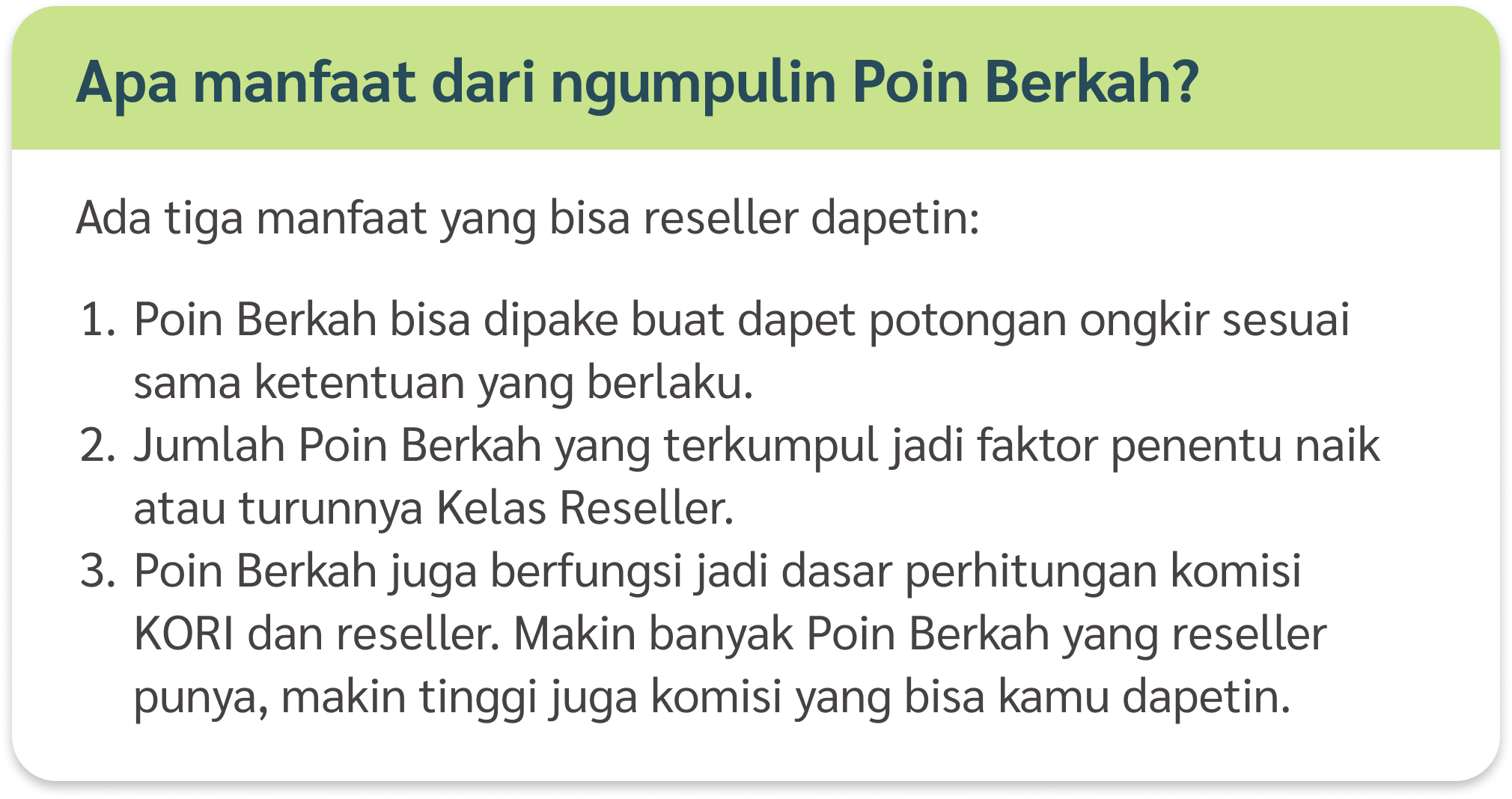 Apa manfaat dari ngumpulin Poin Berkah?

Ada tiga manfaat yang bisa reseller dapetin:

1. Poin Berkah bisa dipake buat dapet potongan ongkir sesuai sama ketentuan yang berlaku.
2. Jumlah Poin Berkah yang terkumpul jadi faktor penentu naik atau turunnya Kelas Reseller.
3. Poin Berkah juga berfungsi jadi dasar perhitungan komisi KORI dan reseller. Makin banyak Poin Berkah yang reseller punya, makin tinggi juga komisi yang bisa kamu dapetin.